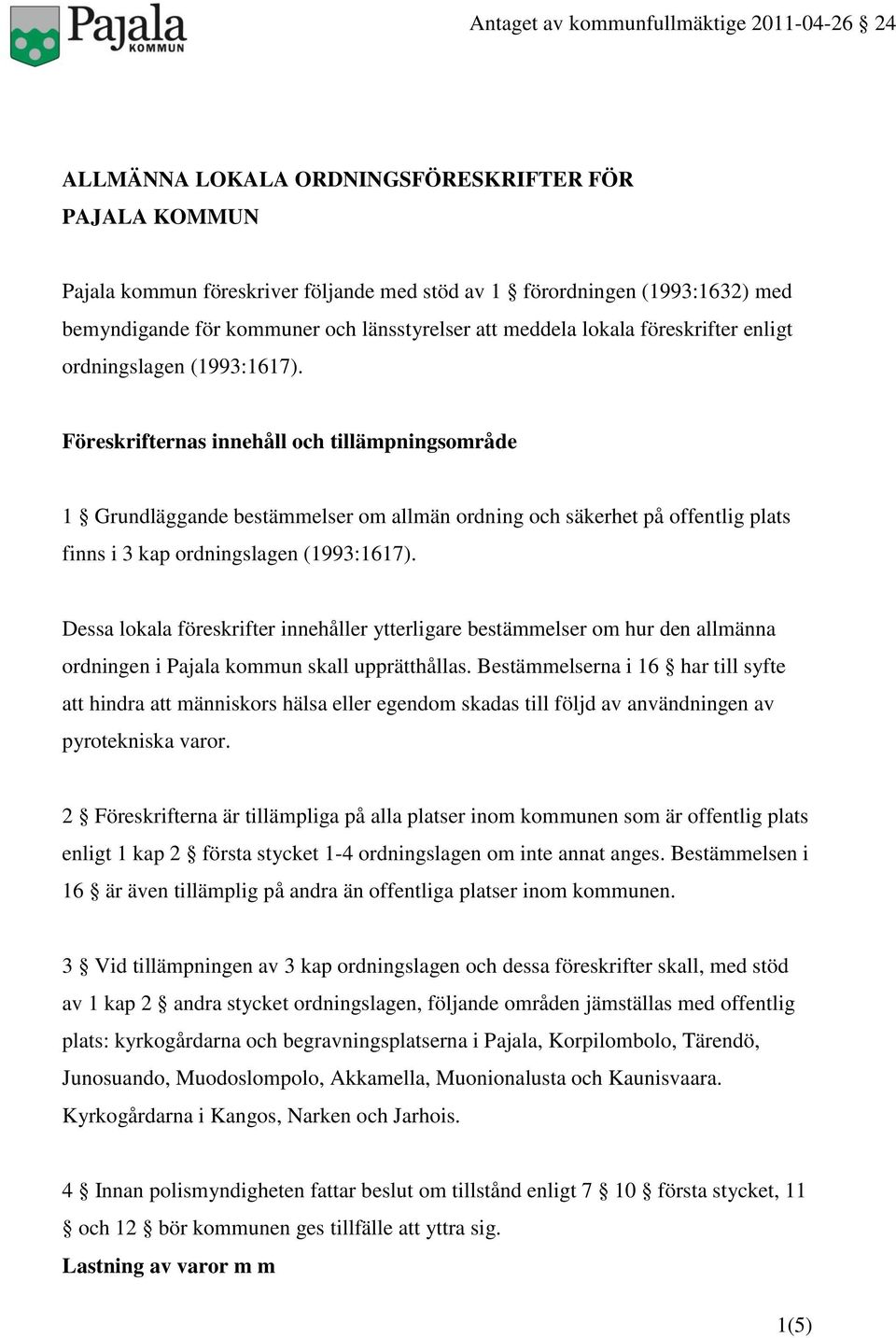 Pajala KOMMUN

Antaget av kommunfullmäktige 2011-04-26 § 24

ALLMÄNNA LOKALA ORDNINGSFÖRESKRIFTER FÖR PAJALA KOMMUN

Pajala kommun föreskriver följande med stöd av 1 § förordningen (1993:1632) med bemyndigande för kommuner och länsstyrelser att meddela lokala föreskrifter enligt ordningslagen (1993:1617).

Föreskrifternas innehåll och tillämpningsområde

1 § Grundläggande bestämmelser om allmän ordning och säkerhet på offentlig plats finns i 3 kap ordningslagen (1993:1617).

Dessa lokala föreskrifter innehåller ytterligare bestämmelser om hur den allmänna ordningen i Pajala kommun skall upprätthållas. Bestämmelserna i 16 § har till syfte att hindra att människors hälsa eller egendom skadas till följd av användningen av pyrotekniska varor.

2 § Föreskrifterna är tillämpliga på alla platser inom kommunen som är offentlig plats enligt 1 kap 2 § första stycket 1-4 ordningslagen om inte annat anges. Bestämmelsen i 16 § är även tillämplig på andra än offentliga platser inom kommunen.

3 § Vid tillämpningen av 3 kap ordningslagen och dessa föreskrifter skall, med stöd av 1 kap 2 § andra stycket ordningslagen, följande områden jämställas med offentlig plats: kyrkogårdarna och begravningsplatserna i Pajala, Korpilombolo, Tärendö, Junosuando, Muodoslompolo, Akkamella, Muonionalusta och Kaunisvaara. Kyrkogårdarna i Kangos, Narken och Jarhois.

4 § Innan polismyndigheten fattar beslut om tillstånd enligt 7 § 10 § första stycket, 11 § och 12 § bör kommunen ges tillfälle att yttra sig.
Lastning av varor m m

1(5)